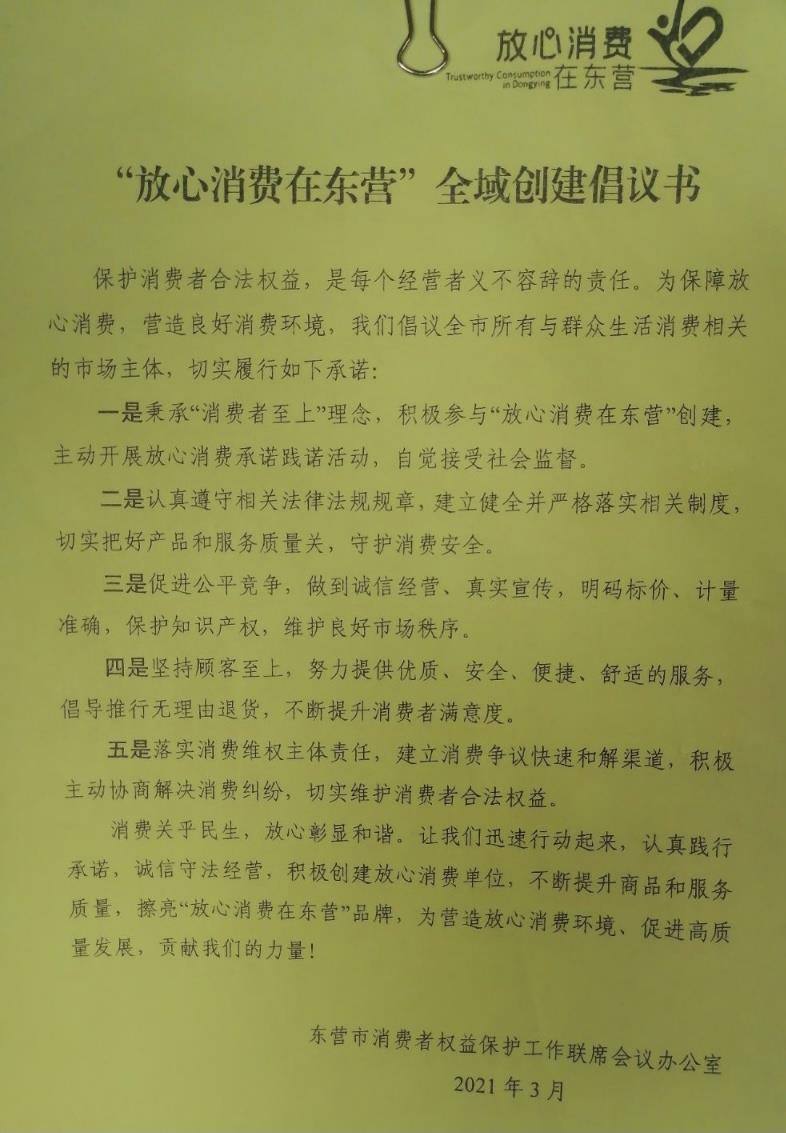 放心消费
Trustworthy Consumption in Dongying 在东营

“放心消费在东营”全域创建倡议书

保护消费者合法权益，是每个经营者义不容辞的责任。为保障放心消费，营造良好消费环境，我们倡议全市所有与群众生活消费相关的市场主体，切实履行如下承诺：

一是秉承“消费者至上”理念，积极参与“放心消费在东营”创建，主动开展放心消费承诺践诺活动，自觉接受社会监督。

二是认真遵守相关法律法规规章，建立健全并严格落实相关制度，切实把好产品和服务质量关，守护消费安全。

三是促进公平竞争，做到诚信经营、真实宣传，明码标价、计量准确，保护知识产权，维护良好市场秩序。

四是坚持顾客至上，努力提供优质、安全、便捷、舒适的服务，倡导推行无理由退货，不断提升消费者满意度。

五是落实消费维权主体责任，建立消费争议快速和解渠道，积极主动协商解决消费纠纷，切实维护消费者合法权益。

消费关乎民生，放心彰显和谐。让我们迅速行动起来，认真践行承诺，诚信守法经营，积极创建放心消费单位，不断提升商品和服务质量，擦亮“放心消费在东营”品牌，为营造放心消费环境、促进高质量发展，贡献我们的力量！

东营市消费者权益保护工作联席会议办公室
2021 年 3 月